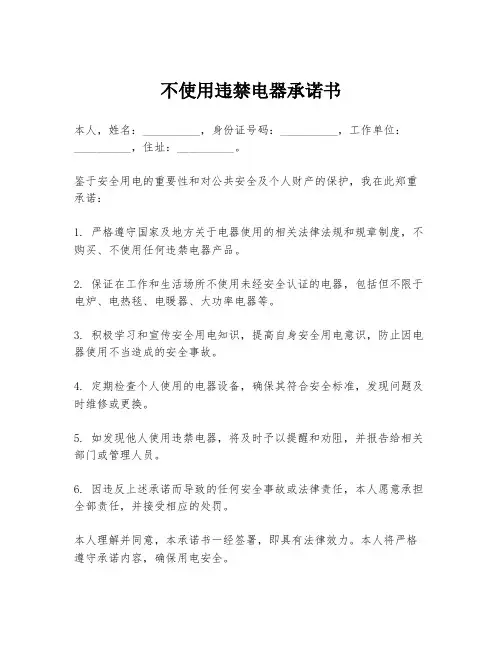 不使用违禁电器承诺书

本人，姓名：__________，身份证号码：__________，工作单位：__________，住址：__________。

鉴于安全用电的重要性和对公共安全及个人财产的保护，我在此郑重承诺：

1. 严格遵守国家及地方关于电器使用的相关法律法规和规章制度，不购买、不使用任何违禁电器产品。

2. 保证在工作和生活场所不使用未经安全认证的电器，包括但不限于电炉、电热毯、电暖器、大功率电器等。

3. 积极学习和宣传安全用电知识，提高自身安全用电意识，防止因电器使用不当造成的安全事故。

4. 定期检查个人使用的电器设备，确保其符合安全标准，发现问题及时维修或更换。

5. 如发现他人使用违禁电器，将及时予以提醒和劝阻，并报告给相关部门或管理人员。

6. 因违反上述承诺而导致的任何安全事故或法律责任，本人愿意承担全部责任，并接受相应的处罚。

本人理解并同意，本承诺书一经签署，即具有法律效力。本人将严格遵守承诺内容，确保用电安全。